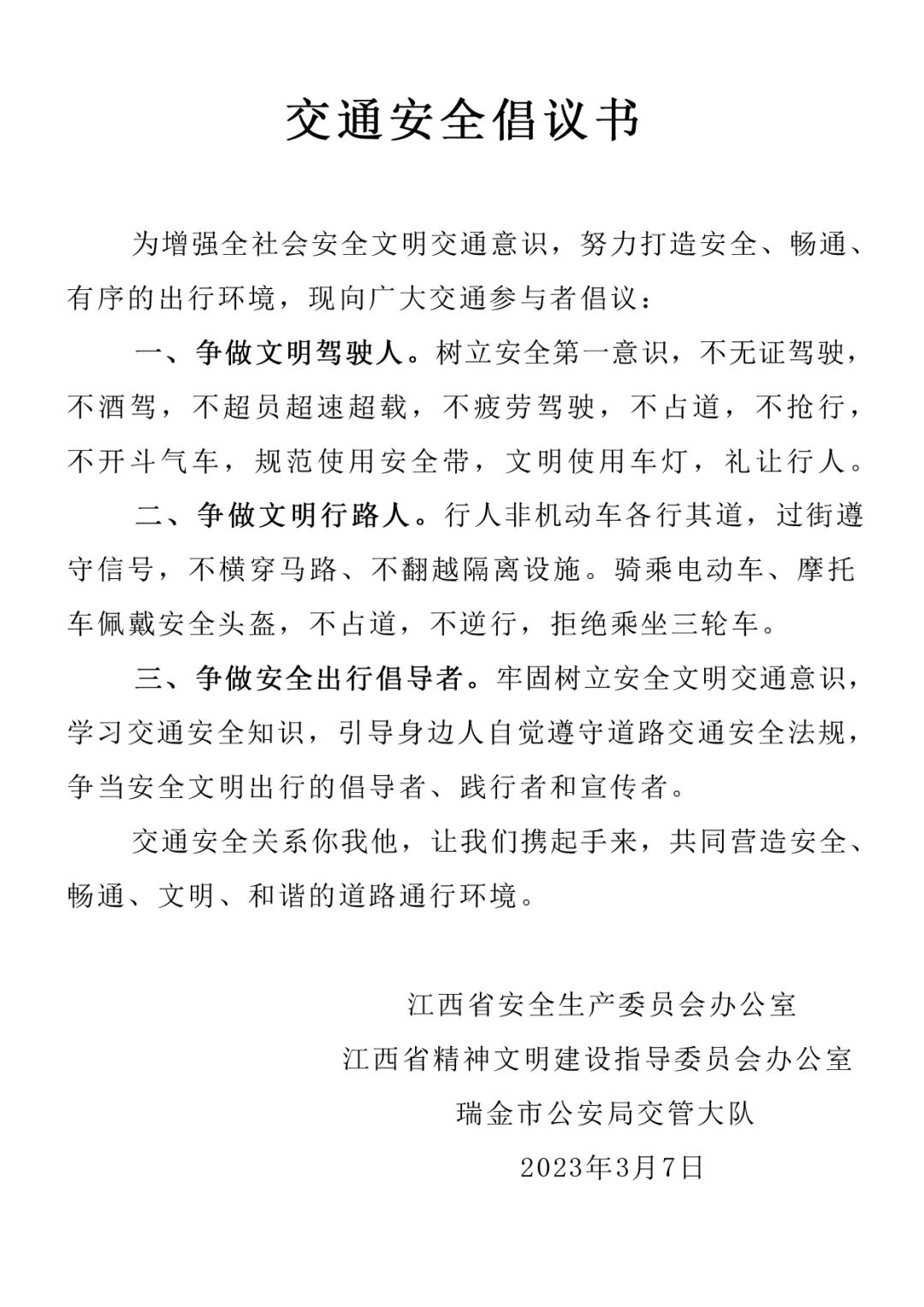 交通安全倡议书

为增强全社会安全文明交通意识，努力打造安全、畅通、有序的出行环境，现向广大交通参与者倡议：

一、争做文明驾驶人。树立安全第一意识，不无证驾驶，不酒驾，不超员超速超载，不疲劳驾驶，不占道，不抢行，不开斗气车，规范使用安全带，文明使用车灯，礼让行人。

二、争做文明行路人。行人非机动车各行其道，过街遵守信号，不横穿马路、不翻越隔离设施。骑乘电动车、摩托车佩戴安全头盔，不占道，不逆行，拒绝乘坐三轮车。

三、争做安全出行倡导者。牢固树立安全文明交通意识，学习交通安全知识，引导身边人自觉遵守道路交通安全法规，争当安全文明出行的倡导者、践行者和宣传者。

交通安全关系你我他，让我们携起手来，共同营造安全、畅通、文明、和谐的道路通行环境。

江西省安全生产委员会办公室
江西省精神文明建设指导委员会办公室
瑞金市公安局交管大队
2023年3月7日